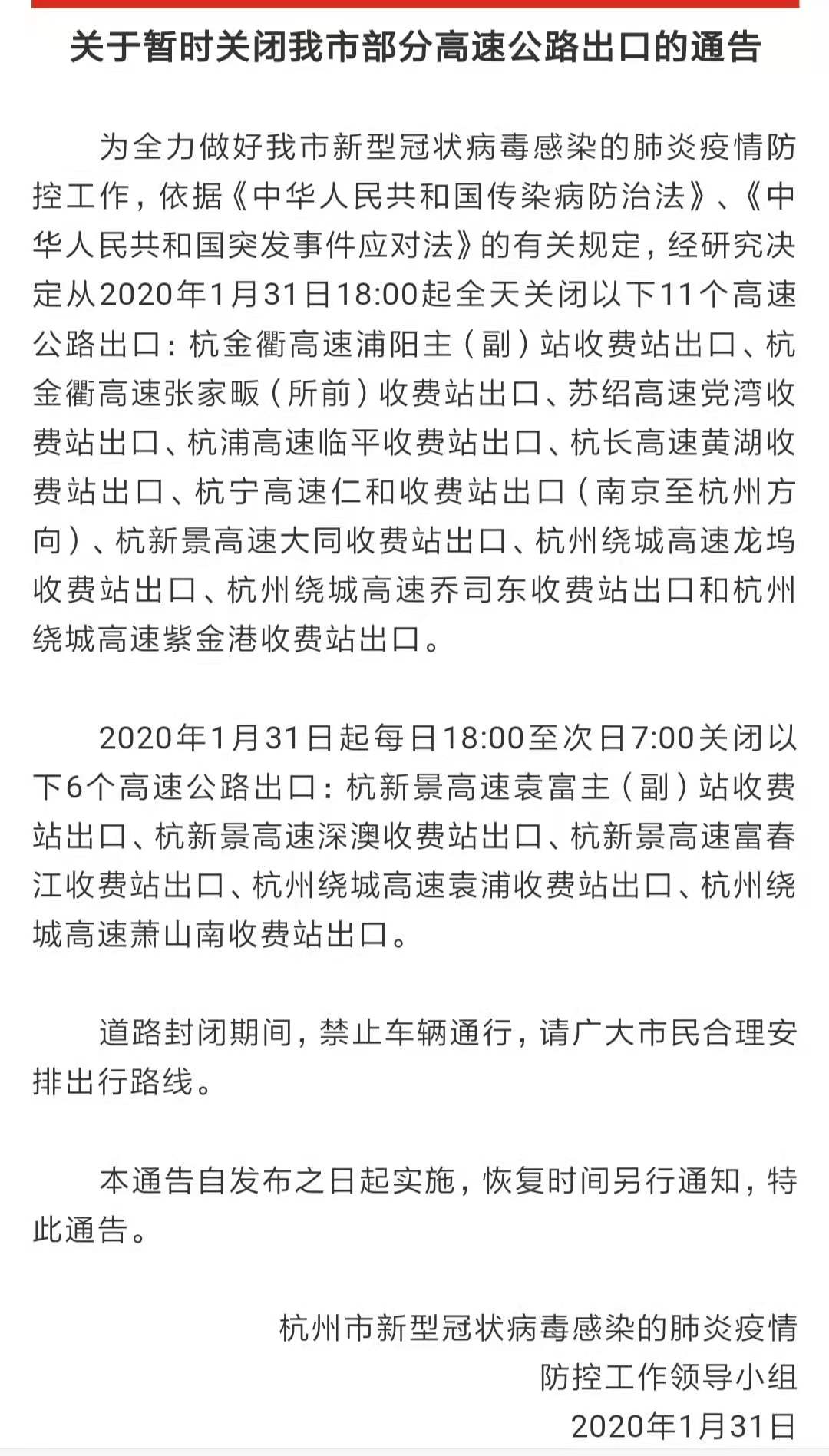 关于暂时关闭我市部分高速公路出口的通告

为全力做好我市新型冠状病毒感染的肺炎疫情防控工作，依据《中华人民共和国传染病防治法》、《中华人民共和国突发事件应对法》的有关规定，经研究决定从2020年1月31日18:00起全天关闭以下11个高速公路出口：杭金衢高速浦阳主（副）站收费站出口、杭金衢高速张家畈（所前）收费站出口、苏绍高速党湾收费站出口、杭浦高速临平收费站出口、杭长高速黄湖收费站出口、杭宁高速仁和收费站出口（南京至杭州方向）、杭新景高速大同收费站出口、杭州绕城高速龙坞收费站出口、杭州绕城高速乔司东收费站出口和杭州绕城高速紫金港收费站出口。

2020年1月31日起每日18:00至次日7:00关闭以下6个高速公路出口：杭新景高速袁富主（副）站收费站出口、杭新景高速深澳收费站出口、杭新景高速富春江收费站出口、杭州绕城高速袁浦收费站出口、杭州绕城高速萧山南收费站出口。

道路封闭期间，禁止车辆通行，请广大市民合理安排出行路线。

本通告自发布之日起实施，恢复时间另行通知，特此通告。

杭州市新型冠状病毒感染的肺炎疫情
防控工作领导小组
2020年1月31日